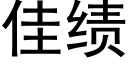 佳绩